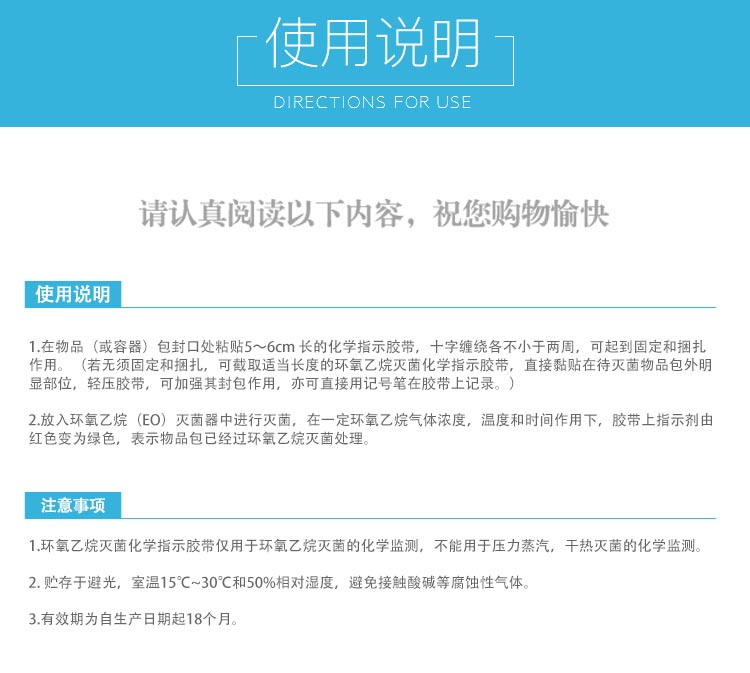 使用说明

DIRECTIONS FOR USE

请认真阅读以下内容，祝您购物愉快

使用说明

1.在物品（或容器）包封口处粘贴5～6cm 长的化学指示胶带，十字缠绕各不小于两周，可起到固定和捆扎作用。（若无须固定和捆扎，可截取适当长度的环氧乙烷灭菌化学指示胶带，直接黏贴在待灭菌物品包外明显部位，轻压胶带，可加强其封包作用，亦可直接用记号笔在胶带上记录。）

2.放入环氧乙烷（EO）灭菌器中进行灭菌，在一定环氧乙烷气体浓度，温度和时间作用下，胶带上指示剂由红色变为绿色，表示物品包已经过环氧乙烷灭菌处理。

注意事项

1.环氧乙烷灭菌化学指示胶带仅用于环氧乙烷灭菌的化学监测，不能用于压力蒸汽，干热灭菌的化学监测。

2. 贮存于避光，室温15℃~30℃和50%相对湿度，避免接触酸碱等腐蚀性气体。

3.有效期为自生产日期起18个月。